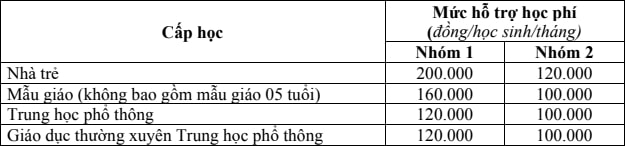 | Cấp học | Mức hỗ trợ học phí (đồng/học sinh/tháng) Nhóm 1 | Mức hỗ trợ học phí (đồng/học sinh/tháng) Nhóm 2 |
|---|---|---|
| Nhà trẻ | 200.000 | 120.000 |
| Mẫu giáo (không bao gồm mẫu giáo 05 tuổi) | 160.000 | 100.000 |
| Trung học phổ thông | 120.000 | 100.000 |
| Giáo dục thường xuyên Trung học phổ thông | 120.000 | 100.000 |